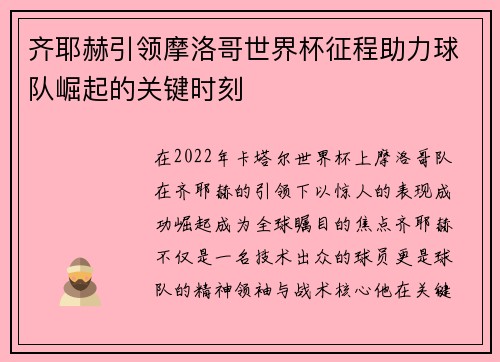 齐耶赫引领摩洛哥世界杯征程助力球队崛起的关键时刻

在2022年卡塔尔世界杯上摩洛哥队在齐耶赫的引领下以惊人的表现成功崛起成为全球瞩目的焦点齐耶赫不仅是一名技术出众的球员更是球队的精神领袖与战术核心他在关键